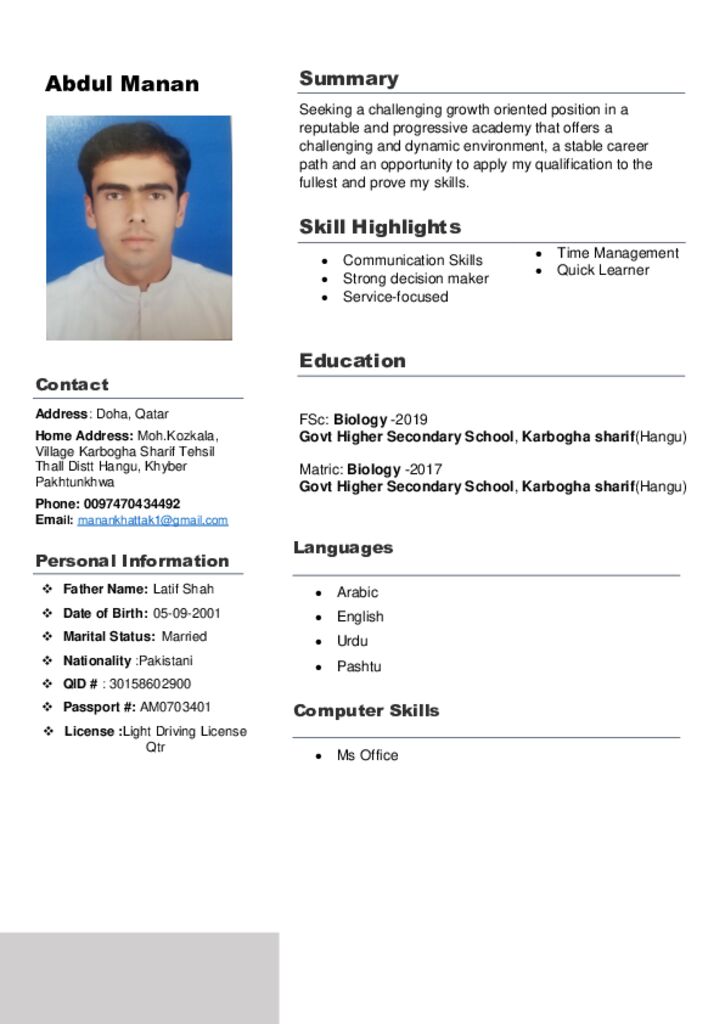 Abdul Manan

Contact

Address: Doha, Qatar

Home Address: Moh.Kozkala, Village Karbogha Sharif Tehsil Thall Distt Hangu, Khyber Pakhtunkhwa

Phone: 0097470434492
Email: manankhattak1@gmail.com

Personal Information

❖ Father Name: Latif Shah
❖ Date of Birth: 05-09-2001
❖ Marital Status: Married
❖ Nationality :Pakistani
❖ QID # : 30158602900
❖ Passport #: AM0703401
❖ License :Light Driving License Qtr

Summary

Seeking a challenging growth oriented position in a reputable and progressive academy that offers a challenging and dynamic environment, a stable career path and an opportunity to apply my qualification to the fullest and prove my skills.

Skill Highlights

• Communication Skills
• Strong decision maker
• Service-focused

• Time Management
• Quick Learner

Education

FSc: Biology -2019
Govt Higher Secondary School, Karbogha sharif(Hangu)

Matric: Biology -2017
Govt Higher Secondary School, Karbogha sharif(Hangu)

Languages

• Arabic
• English
• Urdu
• Pashtu

Computer Skills

• Ms Office